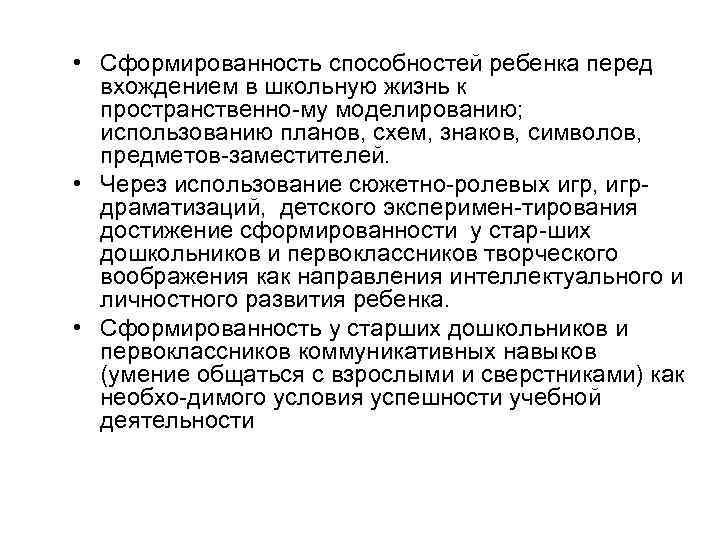 • Сформированность способностей ребенка перед вхождением в школьную жизнь к пространственно-му моделированию; использованию планов, схем, знаков, символов, предметов-заместителей.
• Через использование сюжетно-ролевых игр, игр-драматизаций, детского эксперимен-тирования достижение сформированности у стар-ших дошкольников и первоклассников творческого воображения как направления интеллектуального и личностного развития ребенка.
• Сформированность у старших дошкольников и первоклассников коммуникативных навыков (умение общаться с взрослыми и сверстниками) как необхо-димого условия успешности учебной деятельности